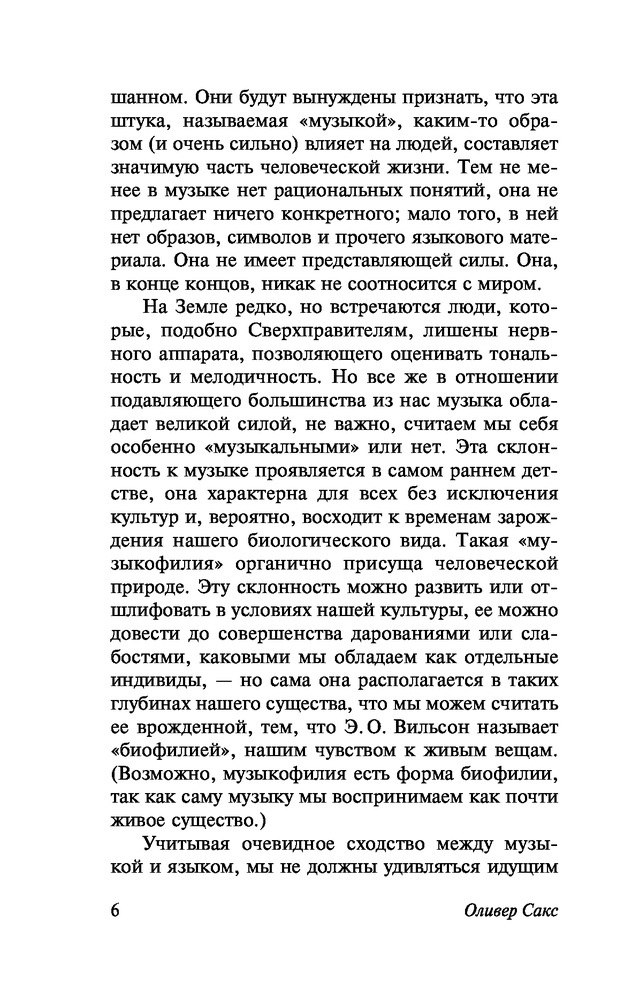 шанном. Они будут вынуждены признать, что эта штука, называемая «музыкой», каким-то образом (и очень сильно) влияет на людей, составляет значимую часть человеческой жизни. Тем не менее в музыке нет рациональных понятий, она не предлагает ничего конкретного; мало того, в ней нет образов, символов и прочего языкового материала. Она не имеет представляющей силы. Она, в конце концов, никак не соотносится с миром.

На Земле редко, но встречаются люди, которые, подобно Сверхправителям, лишены нервного аппарата, позволяющего оценивать тональность и мелодичность. Но все же в отношении подавляющего большинства из нас музыка обладает великой силой, не важно, считаем мы себя особенно «музыкальными» или нет. Эта склонность к музыке проявляется в самом раннем детстве, она характерна для всех без исключения культур и, вероятно, восходит к временам зарождения нашего биологического вида. Такая «музыкофилия» органично присуща человеческой природе. Эту склонность можно развить или отшлифовать в условиях нашей культуры, ее можно довести до совершенства дарованиями или слабостями, каковыми мы обладаем как отдельные индивиды, — но сама она располагается в таких глубинах нашего существа, что мы можем считать ее врожденной, тем, что Э. О. Вильсон называет «биофилией», нашим чувством к живым вещам. (Возможно, музыкофилия есть форма биофилии, так как саму музыку мы воспринимаем как почти живое существо.)

Учитывая очевидное сходство между музыкой и языком, мы не должны удивляться идущим

6 Оливер Сакс